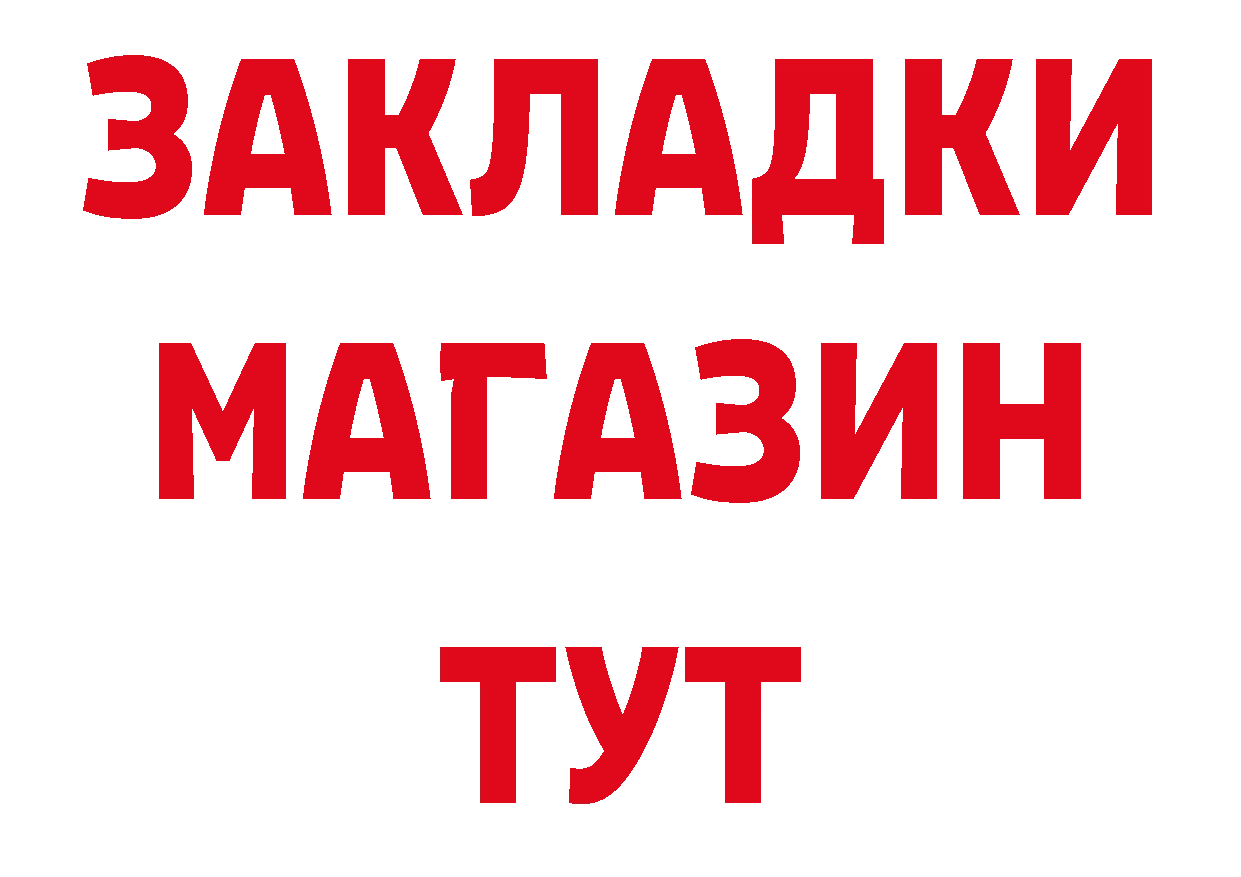 ЗАКЛАДКИ
МАГАЗИН
ТУТ